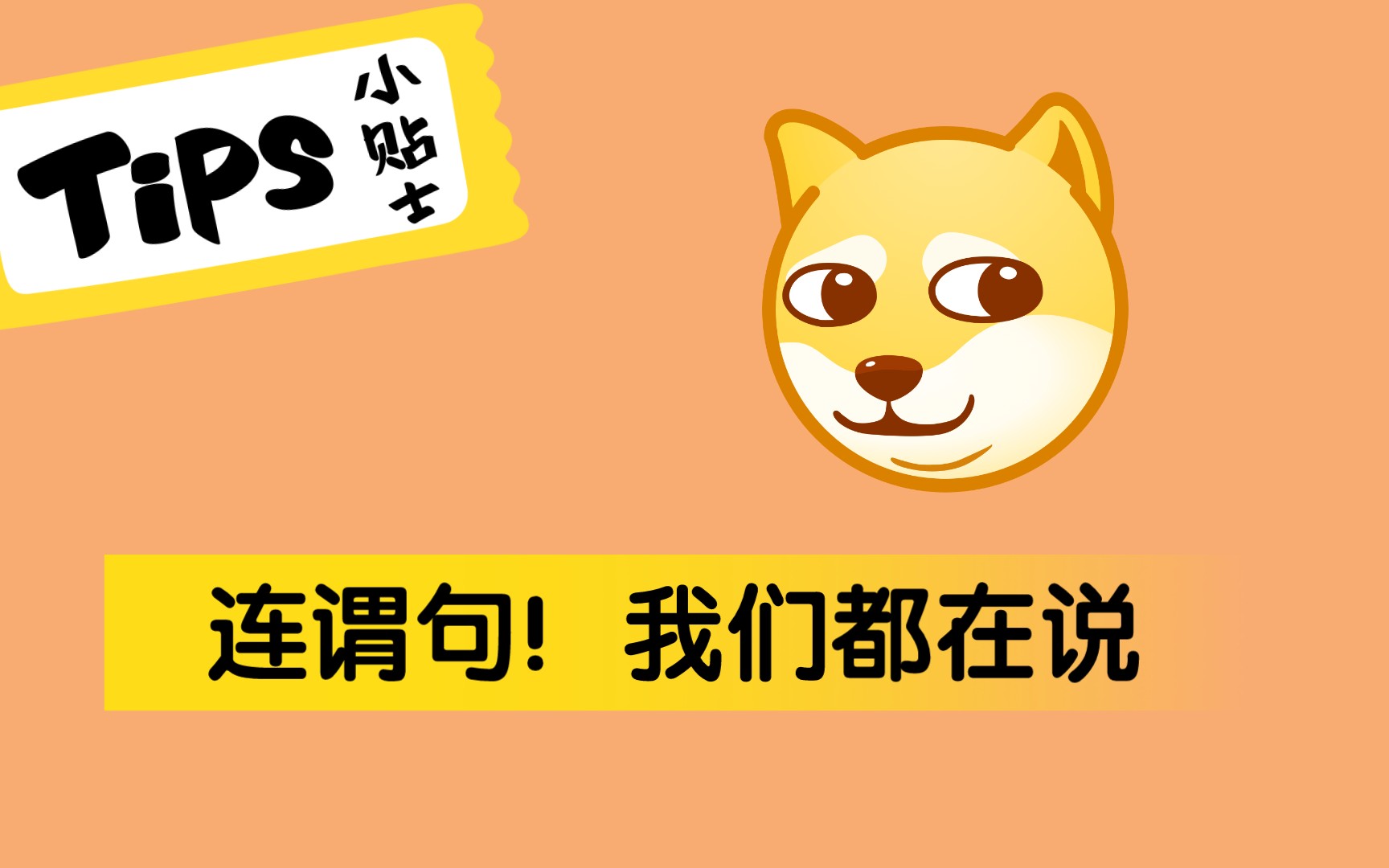 TiPS 小贴士

连谓句！我们都在说